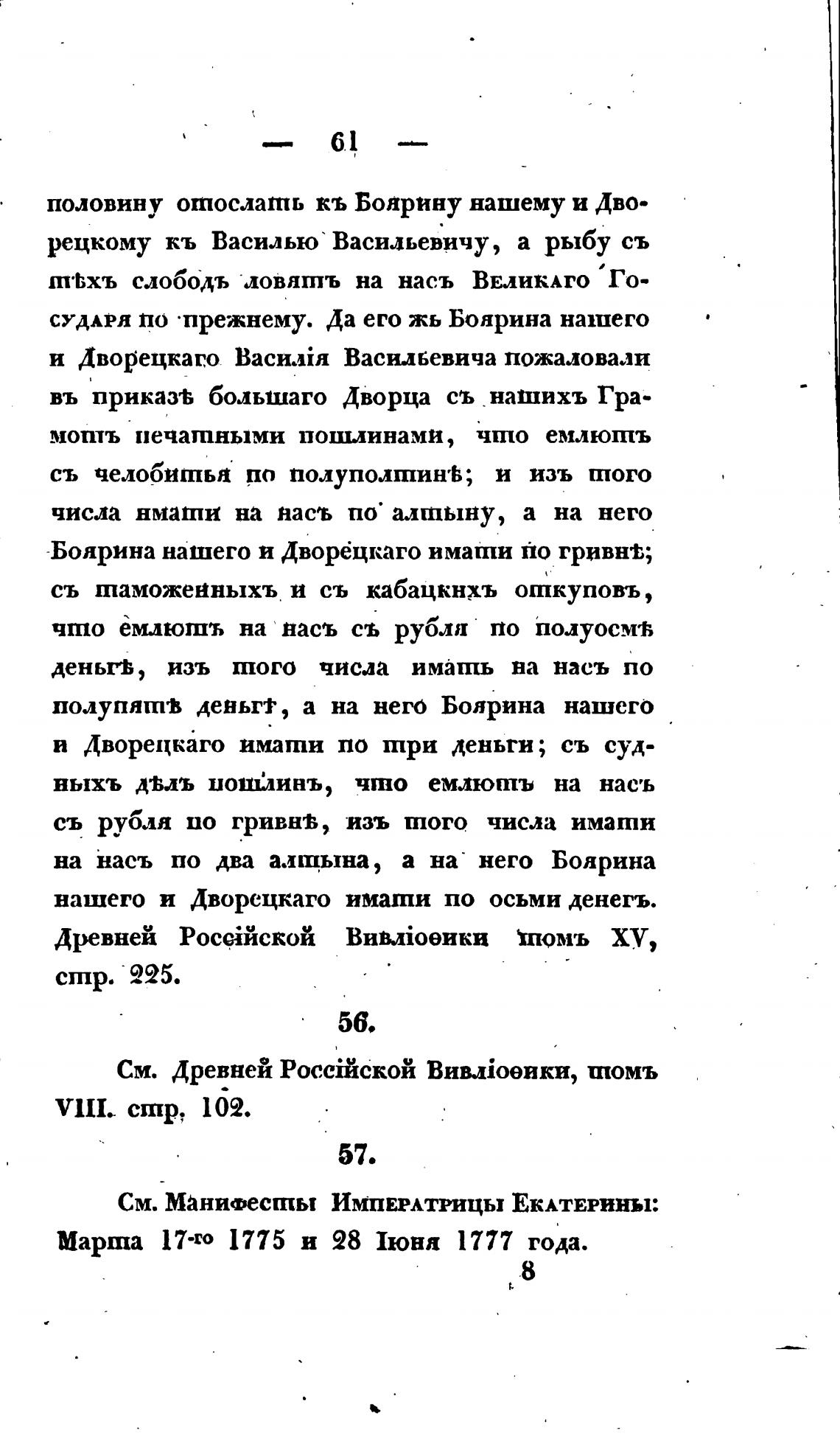 — 61 —

половину отослать къ Боярину нашему и Дворецкому къ Василью Васильевичу, а рыбу съ тѣхъ слободъ ловятъ на насъ Великаго Государя по прежнему. Да его жь Боярина нашего и Дворецкаго Василія Васильевича пожаловали въ приказѣ большаго Дворца съ нашихъ Грамотъ печатными пошлинами, что емлютъ съ челобитья по полуполтинѣ; и изъ того числа имати на насъ по алтыну, а на него Боярина нашего и Дворецкаго имати по гривнѣ; съ таможенныхъ и съ кабацкихъ откуповъ, что емлютъ на насъ съ рубля по полуосмѣ деньгѣ, изъ того числа имать на насъ по полупятѣ деньгѣ, а на него Боярина нашего и Дворецкаго имати по три деньги; съ судныхъ дѣлъ пошлинъ, что емлютъ на насъ съ рубля по гривнѣ, изъ того числа имати на насъ по два алтына, а на него Боярина нашего и Дворецкаго имати по осьми денегъ. Древней Россійской Вивліоѳики томъ XV, стр. 225.

56.

См. Древней Россійской Вивліоѳики, томъ VIII. стр. 102.

57.

См. Манифесты Императрицы Екатерины: Марта 17-го 1775 и 28 Іюня 1777 года.

8